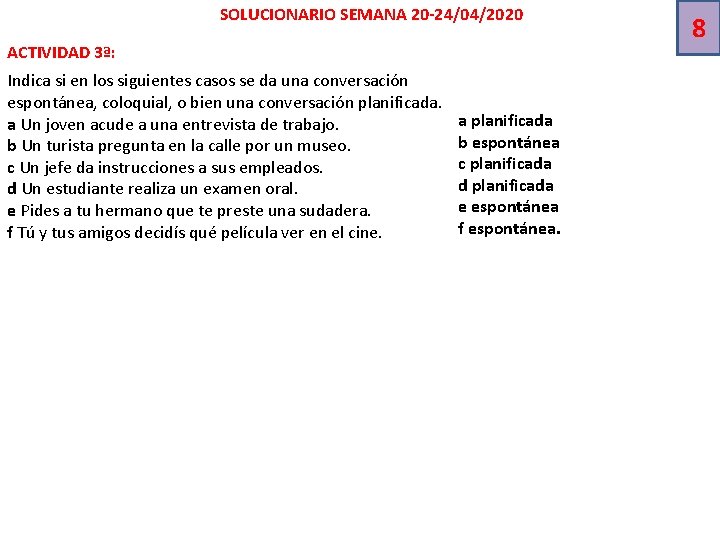 SOLUCIONARIO SEMANA 20-24/04/2020

8

ACTIVIDAD 3ª:

Indica si en los siguientes casos se da una conversación espontánea, coloquial, o bien una conversación planificada.
a Un joven acude a una entrevista de trabajo.
b Un turista pregunta en la calle por un museo.
c Un jefe da instrucciones a sus empleados.
d Un estudiante realiza un examen oral.
e Pides a tu hermano que te preste una sudadera.
f Tú y tus amigos decidís qué película ver en el cine.

a planificada
b espontánea
c planificada
d planificada
e espontánea
f espontánea.